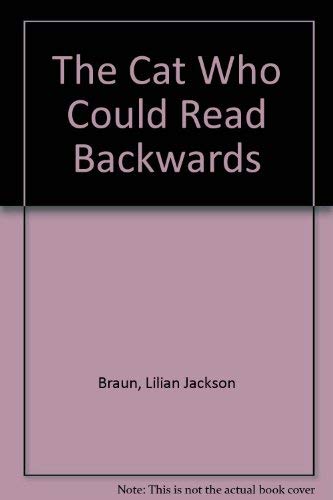 The Cat Who Could Read Backwards

Braun, Lilian Jackson

Note: This is not the actual book cover